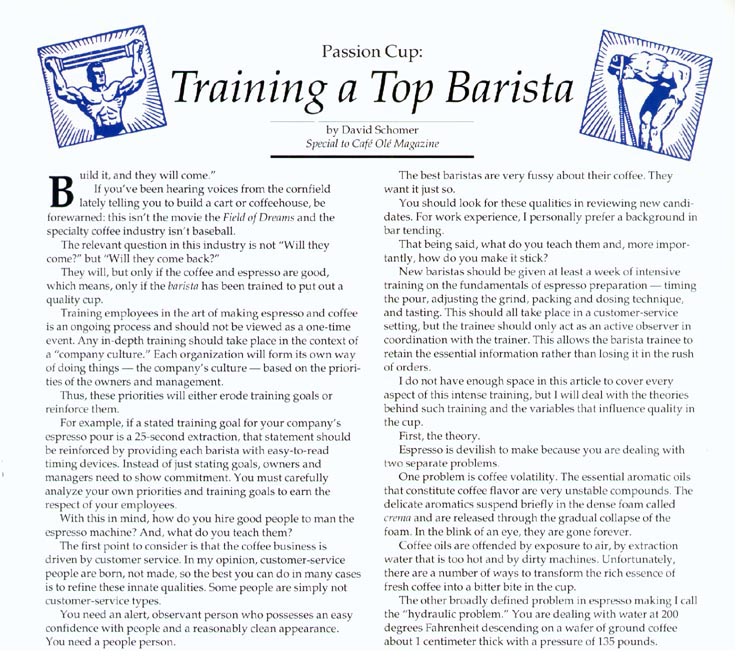 Passion Cup:

Training a Top Barista

by David Schomer
Special to Café Olé Magazine

Build it, and they will come."

If you've been hearing voices from the cornfield lately telling you to build a cart or coffeehouse, be forewarned: this isn't the movie the Field of Dreams and the specialty coffee industry isn't baseball.

The relevant question in this industry is not "Will they come?" but "Will they come back?"

They will, but only if the coffee and espresso are good, which means, only if the barista has been trained to put out a quality cup.

Training employees in the art of making espresso and coffee is an ongoing process and should not be viewed as a one-time event. Any in-depth training should take place in the context of a "company culture." Each organization will form its own way of doing things — the company's culture — based on the priorities of the owners and management.

Thus, these priorities will either erode training goals or reinforce them.

For example, if a stated training goal for your company's espresso pour is a 25-second extraction, that statement should be reinforced by providing each barista with easy-to-read timing devices. Instead of just stating goals, owners and managers need to show commitment. You must carefully analyze your own priorities and training goals to earn the respect of your employees.

With this in mind, how do you hire good people to man the espresso machine? And, what do you teach them?

The first point to consider is that the coffee business is driven by customer service. In my opinion, customer-service people are born, not made, so the best you can do in many cases is to refine these innate qualities. Some people are simply not customer-service types.

You need an alert, observant person who possesses an easy confidence with people and a reasonably clean appearance. You need a people person.

The best baristas are very fussy about their coffee. They want it just so.

You should look for these qualities in reviewing new candidates. For work experience, I personally prefer a background in bar tending.

That being said, what do you teach them and, more importantly, how do you make it stick?

New baristas should be given at least a week of intensive training on the fundamentals of espresso preparation — timing the pour, adjusting the grind, packing and dosing technique, and tasting. This should all take place in a customer-service setting, but the trainee should only act as an active observer in coordination with the trainer. This allows the barista trainee to retain the essential information rather than losing it in the rush of orders.

I do not have enough space in this article to cover every aspect of this intense training, but I will deal with the theories behind such training and the variables that influence quality in the cup.

First, the theory.

Espresso is devilish to make because you are dealing with two separate problems.

One problem is coffee volatility. The essential aromatic oils that constitute coffee flavor are very unstable compounds. The delicate aromatics suspend briefly in the dense foam called crema and are released through the gradual collapse of the foam. In the blink of an eye, they are gone forever.

Coffee oils are offended by exposure to air, by extraction water that is too hot and by dirty machines. Unfortunately, there are a number of ways to transform the rich essence of fresh coffee into a bitter bite in the cup.

The other broadly defined problem in espresso making I call the "hydraulic problem." You are dealing with water at 200 degrees Fahrenheit descending on a wafer of ground coffee about 1 centimeter thick with a pressure of 135 pounds.